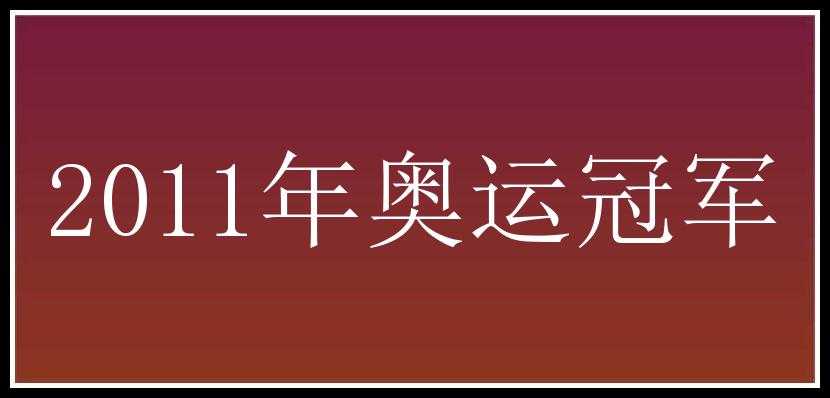 2011年奥运冠军